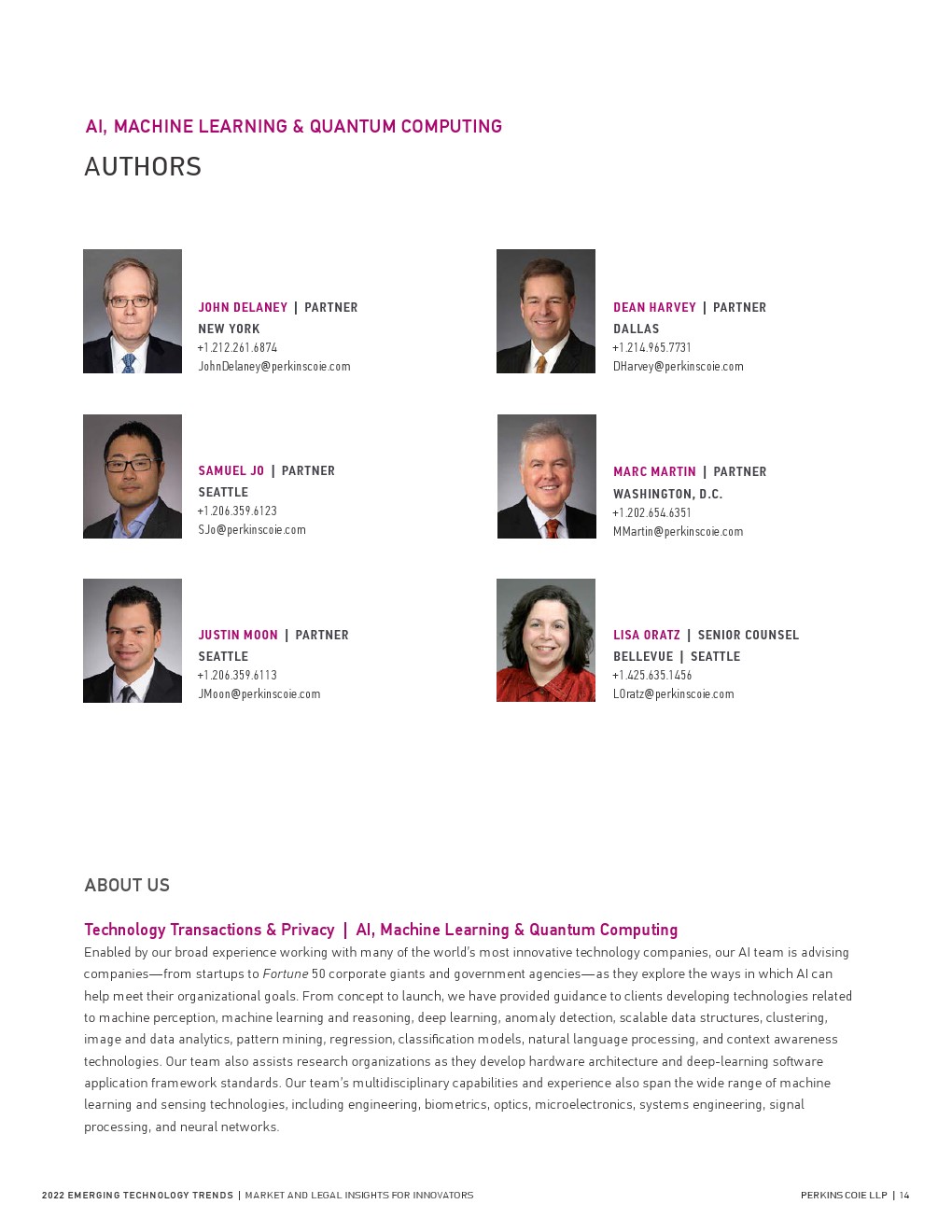 AI, MACHINE LEARNING & QUANTUM COMPUTING

AUTHORS

JOHN DELANEY | PARTNER
NEW YORK
+1.212.261.6874
JohnDelaney@perkinscoie.com

SAMUEL JO | PARTNER
SEATTLE
+1.206.359.6123
SJo@perkinscoie.com

JUSTIN MOON | PARTNER
SEATTLE
+1.206.359.6113
JMoon@perkinscoie.com

DEAN HARVEY | PARTNER
DALLAS
+1.214.965.7731
DHarvey@perkinscoie.com

MARC MARTIN | PARTNER
WASHINGTON, D.C.
+1.202.654.6351
MMartin@perkinscoie.com

LISA ORATZ | SENIOR COUNSEL
BELLEVUE | SEATTLE
+1.425.635.1456
LOratz@perkinscoie.com

ABOUT US

Technology Transactions & Privacy | AI, Machine Learning & Quantum Computing

Enabled by our broad experience working with many of the world's most innovative technology companies, our AI team is advising companies—from startups to Fortune 50 corporate giants and government agencies—as they explore the ways in which AI can help meet their organizational goals. From concept to launch, we have provided guidance to clients developing technologies related to machine perception, machine learning and reasoning, deep learning, anomaly detection, scalable data structures, clustering, image and data analytics, pattern mining, regression, classification models, natural language processing, and context awareness technologies. Our team also assists research organizations as they develop hardware architecture and deep-learning software application framework standards. Our team's multidisciplinary capabilities and experience also span the wide range of machine learning and sensing technologies, including engineering, biometrics, optics, microelectronics, systems engineering, signal processing, and neural networks.

2022 EMERGING TECHNOLOGY TRENDS | MARKET AND LEGAL INSIGHTS FOR INNOVATORS

PERKINS COIE LLP | 14